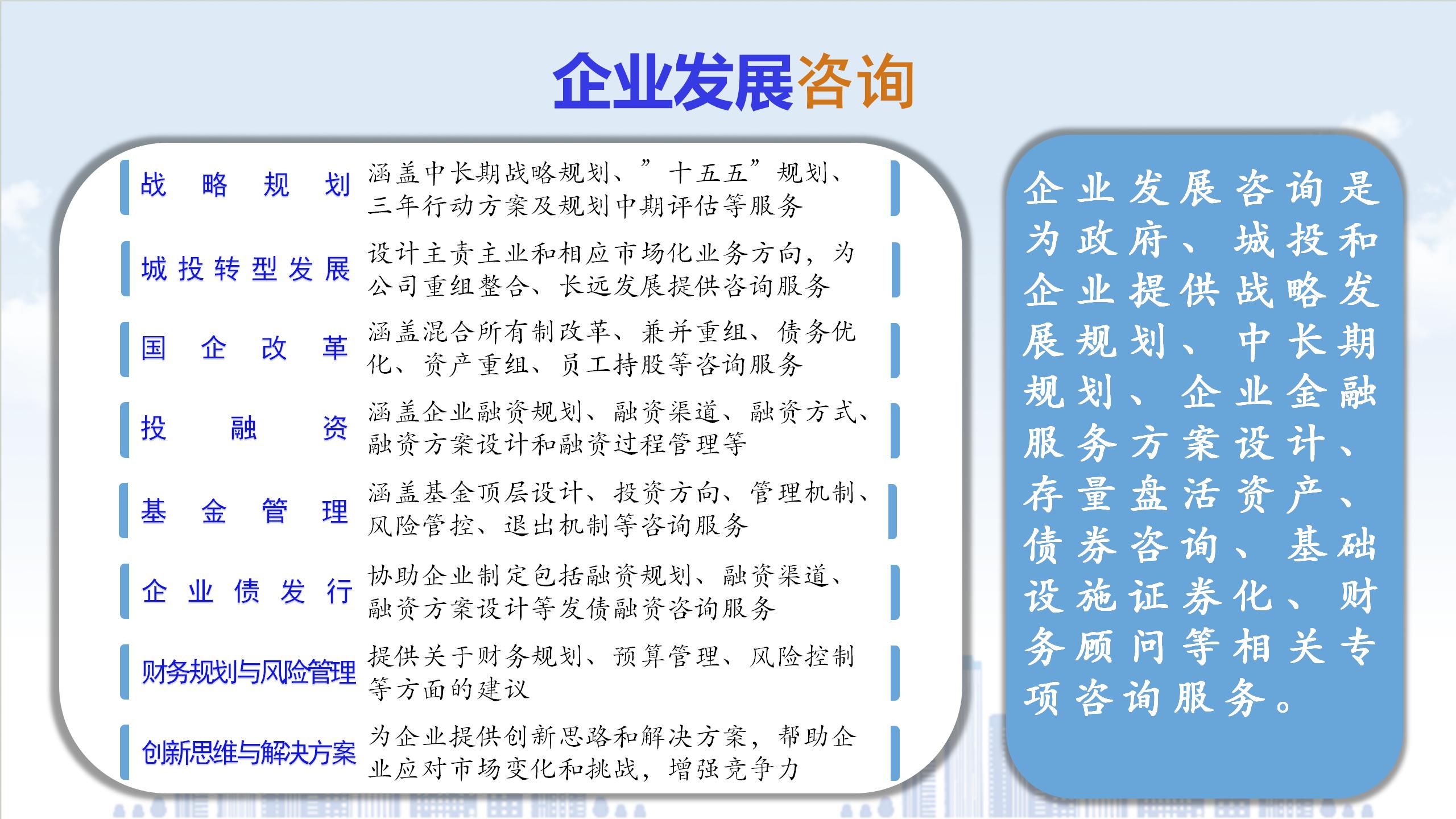 企业发展咨询

战略规划 涵盖中长期战略规划、”十五五”规划、三年行动方案及规划中期评估等服务

城投转型发展 设计主责主业和相应市场化业务方向，为公司重组整合、长远发展提供咨询服务

国企改革 涵盖混合所有制改革、兼并重组、债务优化、资产重组、员工持股等咨询服务

投融资 涵盖企业融资规划、融资渠道、融资方式、融资方案设计和融资过程管理等

基金管理 涵盖基金顶层设计、投资方向、管理机制、风险管控、退出机制等咨询服务

企业债发行 协助企业制定包括融资规划、融资渠道、融资方案设计等发债融资咨询服务

财务规划与风险管理 提供关于财务规划、预算管理、风险控制等方面的建议

创新思维与解决方案 为企业提供创新思路和解决方案，帮助企业应对市场变化和挑战，增强竞争力

企业发展咨询是为政府、城投和企业提供战略发展规划、中长期规划、企业金融服务方案设计、存量盘活资产、债券咨询、基础设施证券化、财务顾问等相关专项咨询服务。